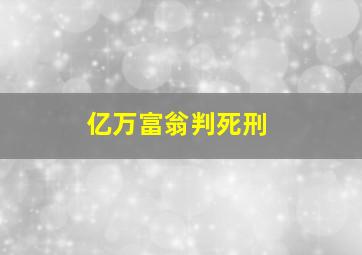 亿万富翁判死刑